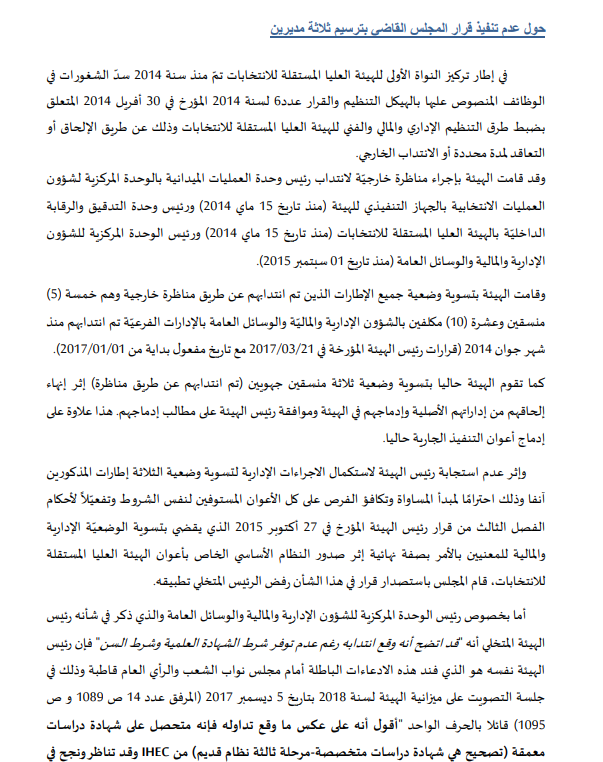 حول عدم تنفيذ قرار المجلس القاضي بترسيم ثلاثة مديرين

في إطار تركيز النواة الأولى للهيئة العليا المستقلة للانتخابات تمّ منذ سنة 2014 سدّ الشغورات في الوظائف المنصوص عليها بالهيكل التنظيم والقرار عدد6 لسنة 2014 المؤرخ في 30 أفريل 2014 المتعلق بضبط طرق التنظيم الإداري والمالي والفني للهيئة العليا المستقلة للانتخابات وذلك عن طريق الإلحاق أو التعاقد لمدة محددة أو الانتداب الخارجي.

وقد قامت الهيئة بإجراء مناظرة خارجيّة لانتداب رئيس وحدة العمليات الميدانية بالوحدة المركزية لشؤون العمليات الانتخابية بالجهاز التنفيذي للهيئة (منذ تاريخ 15 ماي 2014) ورئيس وحدة التدقيق والرقابة الداخليّة بالهيئة العليا المستقلة للانتخابات (منذ تاريخ 15 ماي 2014) ورئيس الوحدة المركزية للشؤون الإدارية والمالية والوسائل العامة (منذ تاريخ 01 سبتمبر 2015).

وقامت الهيئة بتسوية وضعية جميع الإطارات الذين تم انتدابهم عن طريق مناظرة خارجية وهم خمسة (5) منسقين وعشرة (10) مكلفين بالشؤون الإدارية والماليّة والوسائل العامة بالإدارات الفرعيّة تم انتدابهم منذ شهر جوان 2014 (قرارات رئيس الهيئة المؤرخة في 2017/03/21 مع تاريخ مفعول بداية من 2017/01/01).

كما تقوم الهيئة حاليا بتسوية وضعية ثلاثة منسقين جهويين (تم انتدابهم عن طريق مناظرة) إثر إنهاء إلحاقهم من إداراتهم الأصلية وإدماجهم في الهيئة وموافقة رئيس الهيئة على مطالب إدماجهم. هذا علاوة على إدماج أعوان التنفيذ الجارية حاليا.

وإثر عدم استجابة رئيس الهيئة لاستكمال الاجراءات الإدارية لتسوية وضعية الثلاثة إطارات المذكورين آنفا وذلك احترامًا لمبدأ المساواة وتكافؤ الفرص على كل الأعوان المستوفين لنفس الشروط وتفعيلاً لأحكام الفصل الثالث من قرار رئيس الهيئة المؤرخ في 27 أكتوبر 2015 الذي يقضي بتسوية الوضعيّة الإدارية والمالية للمعنيين بالأمر بصفة نهائية إثر صدور النظام الأساسي الخاص بأعوان الهيئة العليا المستقلة للانتخابات، قام المجلس باستصدار قرار في هذا الشأن رفض الرئيس المتخلي تطبيقه.

أما بخصوص رئيس الوحدة المركزية للشؤون الإدارية والمالية والوسائل العامة والذي ذكر في شأنه رئيس الهيئة المتخلي أنه "قد اتضح أنه وقع انتدابه رغم عدم توفر شرط الشهادة العلمية وشرط السن" فإن رئيس الهيئة نفسه هو الذي فند هذه الادعاءات الباطلة أمام مجلس نواب الشعب والرأي العام قاطبة وذلك في جلسة التصويت على ميزانية الهيئة لسنة 2018 بتاريخ 5 ديسمبر 2017 (المرفق عدد 14 ص 1089 و ص 1095) قائلا بالحرف الواحد "أقول أنه على عكس ما وقع تداوله فإنه متحصل على شهادة دراسات معمقة (تصحيح هي شهادة دراسات متخصصة-مرحلة ثالثة نظام قديم) من IHEC وقد تناظر ونجح في